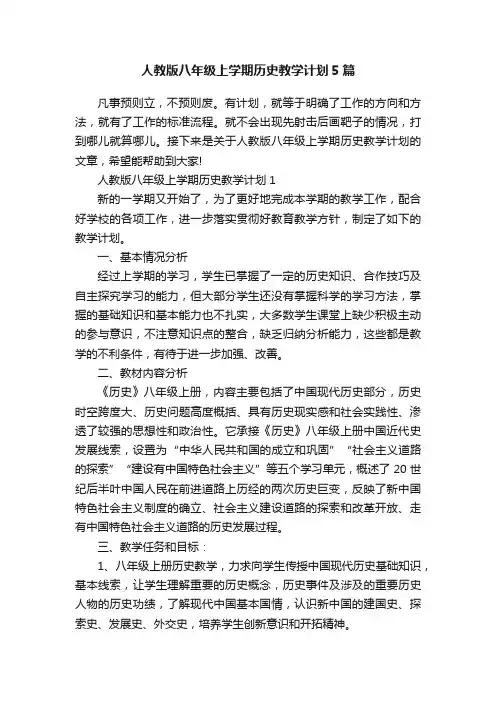 人教版八年级上学期历史教学计划 5 篇

凡事预则立，不预则废。有计划，就等于明确了工作的方向和方法，就有了工作的标准流程。就不会出现先射击后画靶子的情况，打到哪儿就算哪儿。接下来是关于人教版八年级上学期历史教学计划的文章，希望能帮助到大家!

人教版八年级上学期历史教学计划 1

新的一学期又开始了，为了更好地完成本学期的教学工作，配合好学校的各项工作，进一步落实贯彻好教育教学方针，制定了如下的教学计划。

一、基本情况分析

经过上学期的学习，学生已掌握了一定的历史知识、合作技巧及自主探究学习的能力，但大部分学生还没有掌握科学的学习方法，掌握的基础知识和基本能力也不扎实，大多数学生课堂上缺少积极主动的参与意识，不注意知识点的整合，缺乏归纳分析能力，这些都是教学的不利条件，有待于进一步加强、改善。

二、教材内容分析

《历史》八年级上册，内容主要包括了中国现代历史部分，历史时空跨度大、历史问题高度概括、具有历史现实感和社会实践性、渗透了较强的思想性和政治性。它承接《历史》八年级上册中国近代史发展线索，设置为“中华人民共和国的成立和巩固”“社会主义道路的探索”“建设有中国特色社会主义”等五个学习单元，概述了 20 世纪后半叶中国人民在前进道路上历经的两次历史巨变，反映了新中国特色社会主义制度的确立、社会主义建设道路的探索和改革开放、走有中国特色社会主义道路的历史发展过程。

三、教学任务和目标：

1、八年级上册历史教学，力求向学生传授中国现代历史基础知识，基本线索，让学生理解重要的历史概念，历史事件及涉及的重要历史人物的历史功绩，了解现代中国基本国情，认识新中国的建国史、探索史、发展史、外交史，培养学生创新意识和开拓精神。